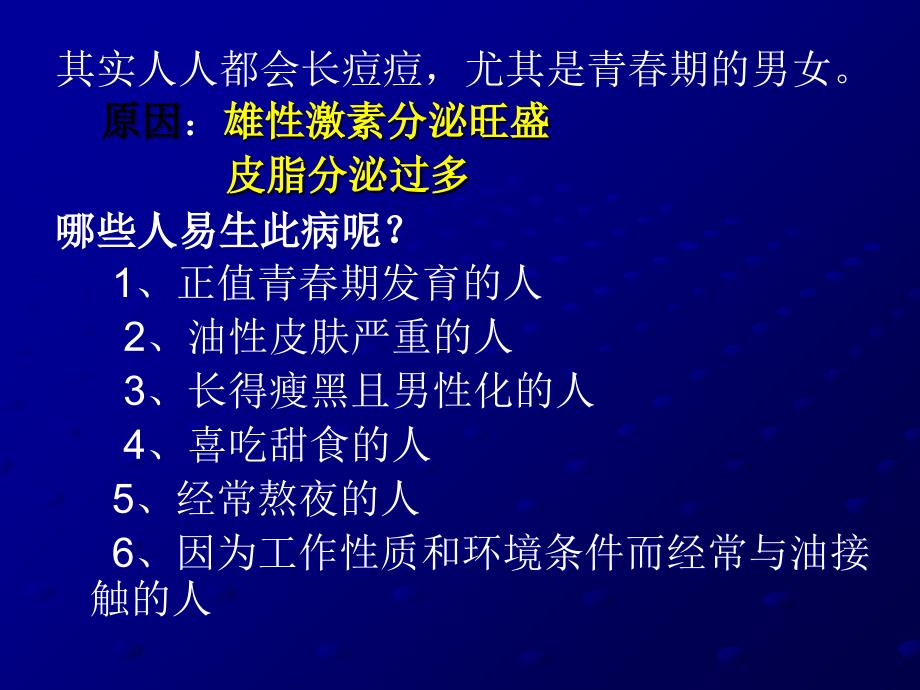 其实人人都会长痘痘，尤其是青春期的男女。

原因：雄性激素分泌旺盛
皮脂分泌过多

哪些人易生此病呢？

1、正值青春期发育的人

2、油性皮肤严重的人

3、长得瘦黑且男性化的人

4、喜吃甜食的人

5、经常熬夜的人

6、因为工作性质和环境条件而经常与油接触的人